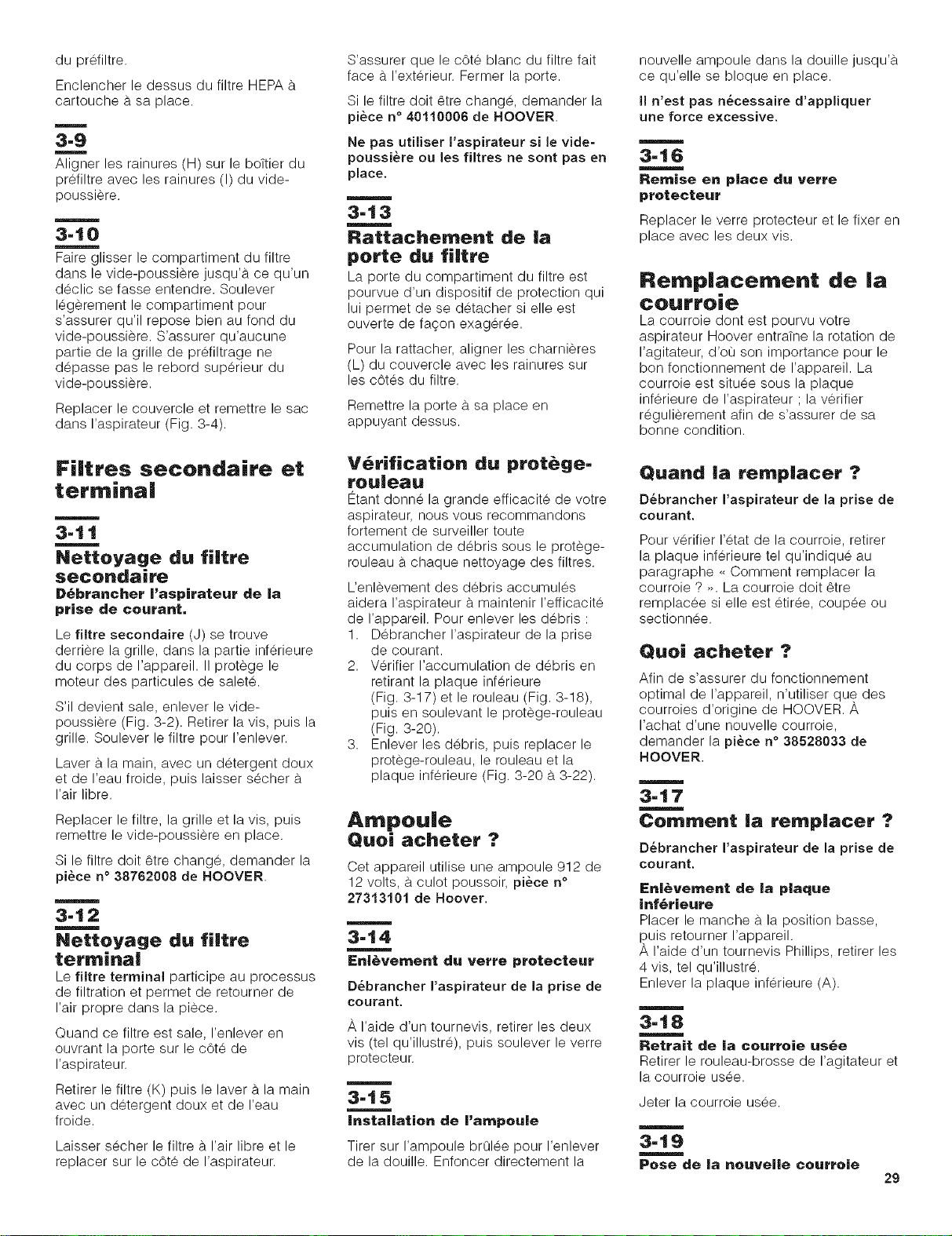 du préfiltre.

Enclencher le dessus du filtre HEPA à cartouche à sa place.

3-9
Aligner les rainures (H) sur le boîtier du préfiltre avec les rainures (I) du vide-poussière.

3-10
Faire glisser le compartiment du filtre dans le vide-poussière jusqu'à ce qu'un déclic se fasse entendre. Soulever légèrement le compartiment pour s'assurer qu'il repose bien au fond du vide-poussière. S'assurer qu'aucune partie de la grille de préfiltrage ne dépasse pas le rebord supérieur du vide-poussière.

Replacer le couvercle et remettre le sac dans l'aspirateur (Fig. 3-4).

Filtres secondaire et terminal

3-11
Nettoyage du filtre secondaire
Débrancher l'aspirateur de la prise de courant.

Le filtre secondaire (J) se trouve derrière la grille, dans la partie inférieure du corps de l'appareil. Il protège le moteur des particules de saleté.

S'il devient sale, enlever le vide-poussière (Fig. 3-2). Retirer la vis, puis la grille. Soulever le filtre pour l'enlever.

Laver à la main, avec un détergent doux et de l'eau froide, puis laisser sécher à l'air libre.

Replacer le filtre, la grille et la vis, puis remettre le vide-poussière en place.

Si le filtre doit être changé, demander la pièce n° 38762008 de HOOVER.

3-12
Nettoyage du filtre terminal
Le filtre terminal participe au processus de filtration et permet de retourner de l'air propre dans la pièce.

Quand ce filtre est sale, l'enlever en ouvrant la porte sur le côté de l'aspirateur.

Retirer le filtre (K) puis le laver à la main avec un détergent doux et de l'eau froide.

Laisser sécher le filtre à l'air libre et le replacer sur le côté de l'aspirateur.

S'assurer que le côté blanc du filtre fait face à l'extérieur. Fermer la porte.

Si le filtre doit être changé, demander la pièce n° 40110006 de HOOVER.

Ne pas utiliser l'aspirateur si le vide-poussière ou les filtres ne sont pas en place.

3-13
Rattachement de la porte du filtre
La porte du compartiment du filtre est pourvue d'un dispositif de protection qui lui permet de se détacher si elle est ouverte de façon exagérée.

Pour la rattacher, aligner les charnières (L) du couvercle avec les rainures sur les côtés du filtre.

Remettre la porte à sa place en appuyant dessus.

Vérification du protège-rouleau
Étant donné la grande efficacité de votre aspirateur, nous vous recommandons fortement de surveiller toute accumulation de débris sous le protège-rouleau à chaque nettoyage des filtres.

L'enlèvement des débris accumulés aidera l'aspirateur à maintenir l'efficacité de l'appareil. Pour enlever les débris :
1. Débrancher l'aspirateur de la prise de courant.
2. Vérifier l'accumulation de débris en retirant la plaque inférieure (Fig. 3-17) et le rouleau (Fig. 3-18), puis en soulevant le protège-rouleau (Fig. 3-20).
3. Enlever les débris, puis replacer le protège-rouleau, le rouleau et la plaque inférieure (Fig. 3-20 à 3-22).

Ampoule
Quoi acheter ?

Cet appareil utilise une ampoule 912 de 12 volts, à culot poussoir, pièce n° 27313101 de Hoover.

3-14
Enlèvement du verre protecteur

Débrancher l'aspirateur de la prise de courant.

À l'aide d'un tournevis, retirer les deux vis (tel qu'illustré), puis soulever le verre protecteur.

3-15
Installation de l'ampoule

Tirer sur l'ampoule brûlée pour l'enlever de la douille. Enfoncer directement la nouvelle ampoule dans la douille jusqu'à ce qu'elle se bloque en place.

Il n'est pas nécessaire d'appliquer une force excessive.

3-16
Remise en place du verre protecteur

Replacer le verre protecteur et le fixer en place avec les deux vis.

Remplacement de la courroie
La courroie dont est pourvu votre aspirateur Hoover entraîne la rotation de l'agitateur, d'où son importance pour le bon fonctionnement de l'appareil. La courroie est située sous la plaque inférieure de l'aspirateur ; la vérifier régulièrement afin de s'assurer de sa bonne condition.

Quand la remplacer ?

Débrancher l'aspirateur de la prise de courant.

Pour vérifier l'état de la courroie, retirer la plaque inférieure tel qu'indiqué au paragraphe « Comment remplacer la courroie ? ». La courroie doit être remplacée si elle est étirée, coupée ou sectionnée.

Quoi acheter ?

Afin de s'assurer du fonctionnement optimal de l'appareil, n'utiliser que des courroies d'origine de HOOVER. À l'achat d'une nouvelle courroie, demander la pièce n° 38528033 de HOOVER.

3-17
Comment la remplacer ?

Débrancher l'aspirateur de la prise de courant.

Enlèvement de la plaque inférieure
Placer le manche à la position basse, puis retourner l'appareil.
À l'aide d'un tournevis Phillips, retirer les 4 vis, tel qu'illustré.
Enlever la plaque inférieure (A).

3-18
Retrait de la courroie usée
Retirer le rouleau-brosse de l'agitateur et la courroie usée.

Jeter la courroie usée.

3-19
Pose de la nouvelle courroie

29